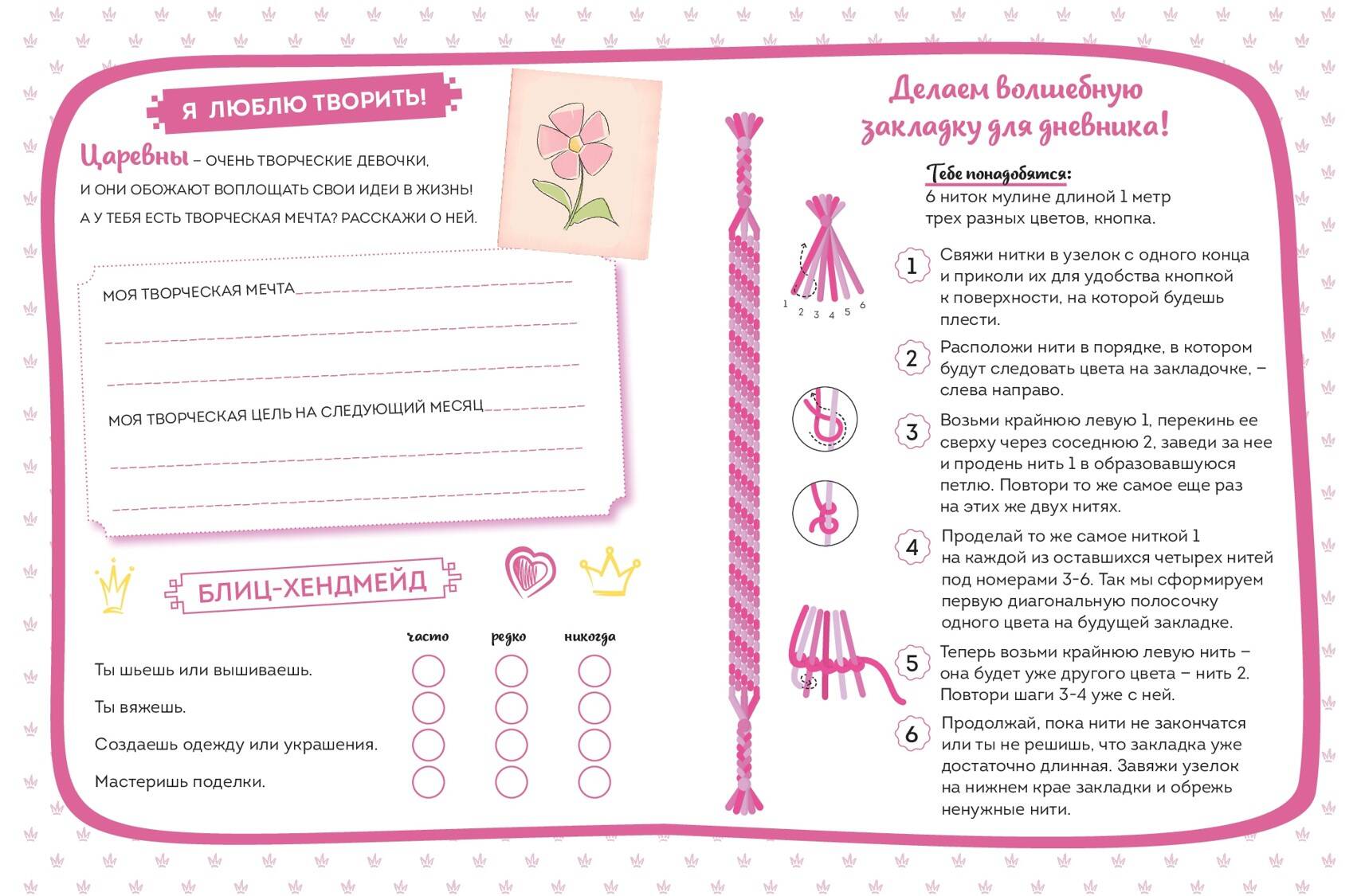 Я ЛЮБЛЮ ТВОРИТЬ!

Царевны – ОЧЕНЬ ТВОРЧЕСКИЕ ДЕВОЧКИ, И ОНИ ОБОЖАЮТ ВОПЛОЩАТЬ СВОИ ИДЕИ В ЖИЗНЬ! А У ТЕБЯ ЕСТЬ ТВОРЧЕСКАЯ МЕЧТА? РАССКАЖИ О НЕЙ.

МОЯ ТВОРЧЕСКАЯ МЕЧТА

МОЯ ТВОРЧЕСКАЯ ЦЕЛЬ НА СЛЕДУЮЩИЙ МЕСЯЦ

БЛИЦ-ХЕНДМЕЙД

| | часто | редко | никогда |
|---|---|---|---|
| Ты шьешь или вышиваешь. | | | |
| Ты вяжешь. | | | |
| Создаешь одежду или украшения. | | | |
| Мастеришь поделки. | | | |

Делаем волшебную закладку для дневника!

Тебе понадобятся:
6 ниток мулине длиной 1 метр трех разных цветов, кнопка.

1 2 3 4 5 6

1 Свяжи нитки в узелок с одного конца и приколи их для удобства кнопкой к поверхности, на которой будешь плести.

2 Расположи нити в порядке, в котором будут следовать цвета на закладочке, – слева направо.

3 Возьми крайнюю левую 1, перекинь ее сверху через соседнюю 2, заведи за нее и продень нить 1 в образовавшуюся петлю. Повтори то же самое еще раз на этих же двух нитях.

4 Проделай то же самое ниткой 1 на каждой из оставшихся четырех нитей под номерами 3-6. Так мы сформируем первую диагональную полосочку одного цвета на будущей закладке.

5 Теперь возьми крайнюю левую нить – она будет уже другого цвета – нить 2. Повтори шаги 3-4 уже с ней.

6 Продолжай, пока нити не закончатся или ты не решишь, что закладка уже достаточно длинная. Завяжи узелок на нижнем крае закладки и обрежь ненужные нити.